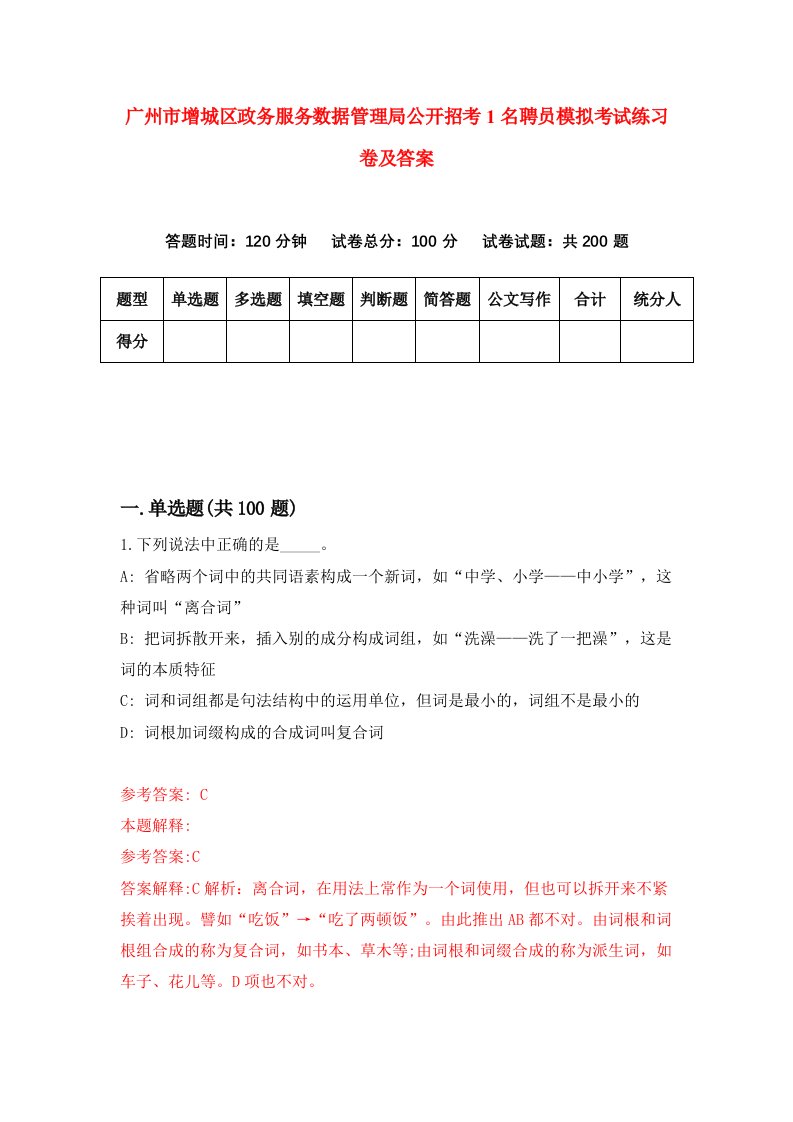 广州市增城区政务服务数据管理局公开招考1名聘员模拟考试练习卷及答案

答题时间：120分钟　试卷总分：100分　试卷试题：共200题

| 题型 | 单选题 | 多选题 | 填空题 | 判断题 | 简答题 | 公文写作 | 合计 | 统分人 |
|---|---|---|---|---|---|---|---|---|
| 得分 | | | | | | | | |

一.单选题(共100题)

1.下列说法中正确的是_____。

A: 省略两个词中的共同语素构成一个新词，如“中学、小学——中小学”，这种词叫“离合词”

B: 把词拆散开来，插入别的成分构成词组，如“洗澡——洗了一把澡”，这是词的本质特征

C: 词和词组都是句法结构中的运用单位，但词是最小的，词组不是最小的

D: 词根加词缀构成的合成词叫复合词

参考答案: C

本题解释:

参考答案:C

答案解释:C解析：离合词，在用法上常作为一个词使用，但也可以拆开来不紧挨着出现。譬如“吃饭”→“吃了两顿饭”。由此推出AB都不对。由词根和词根组合成的称为复合词，如书本、草木等;由词根和词缀合成的称为派生词，如车子、花儿等。D项也不对。